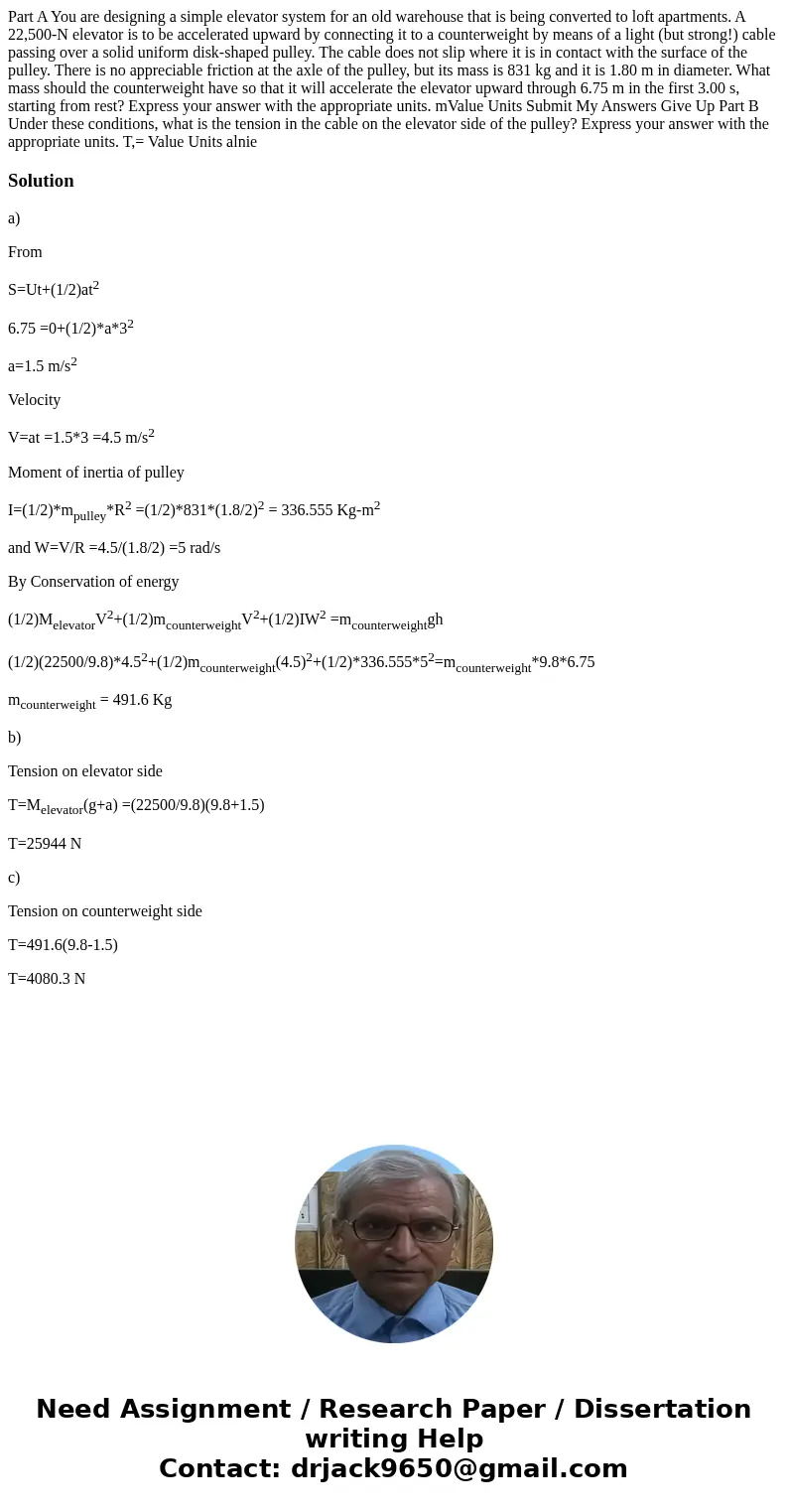 Part A You are designing a simple elevator system for an old warehouse that is being converted to loft apartments. A 22,500-N elevator is to be accelerated upward by connecting it to a counterweight by means of a light (but strong!) cable passing over a solid uniform disk-shaped pulley. The cable does not slip where it is in contact with the surface of the pulley. There is no appreciable friction at the axle of the pulley, but its mass is 831 kg and it is 1.80 m in diameter. What mass should the counterweight have so that it will accelerate the elevator upward through 6.75 m in the first 3.00 s, starting from rest? Express your answer with the appropriate units. mValue Units Submit My Answers Give Up Part B Under these conditions, what is the tension in the cable on the elevator side of the pulley? Express your answer with the appropriate units. T,= Value Units alnie

Solution

a)

From

S=Ut+(1/2)at$^2$

6.75 =0+(1/2)*a*3$^2$

a=1.5 m/s$^2$

Velocity

V=at =1.5*3 =4.5 m/s$^2$

Moment of inertia of pulley

I=(1/2)*m$_{pulley}$*R$^2$ =(1/2)*831*(1.8/2)$^2$ = 336.555 Kg-m$^2$

and W=V/R =4.5/(1.8/2) =5 rad/s

By Conservation of energy

(1/2)M$_{elevator}$V$^2$+(1/2)m$_{counterweight}$V$^2$+(1/2)IW$^2$ =m$_{counterweight}$gh

(1/2)(22500/9.8)*4.5$^2$+(1/2)m$_{counterweight}$(4.5)$^2$+(1/2)*336.555*5$^2$=m$_{counterweight}$*9.8*6.75

m$_{counterweight}$ = 491.6 Kg

b)

Tension on elevator side

T=M$_{elevator}$(g+a) =(22500/9.8)(9.8+1.5)

T=25944 N

c)

Tension on counterweight side

T=491.6(9.8-1.5)

T=4080.3 N

Need Assignment / Research Paper / Dissertation writing Help
Contact: drjack9650@gmail.com